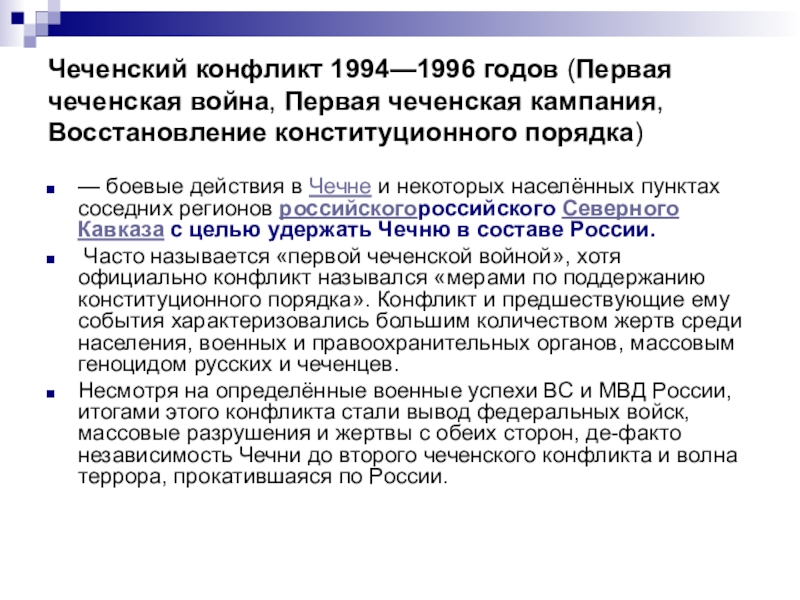 Чеченский конфликт 1994—1996 годов (Первая чеченская война, Первая чеченская кампания, Восстановление конституционного порядка)

• — боевые действия в Чечне и некоторых населённых пунктах соседних регионов российскогороссийского Северного Кавказа с целью удержать Чечню в составе России.

• Часто называется «первой чеченской войной», хотя официально конфликт назывался «мерами по поддержанию конституционного порядка». Конфликт и предшествующие ему события характеризовались большим количеством жертв среди населения, военных и правоохранительных органов, массовым геноцидом русских и чеченцев.

• Несмотря на определённые военные успехи ВС и МВД России, итогами этого конфликта стали вывод федеральных войск, массовые разрушения и жертвы с обеих сторон, де-факто независимость Чечни до второго чеченского конфликта и волна террора, прокатившаяся по России.